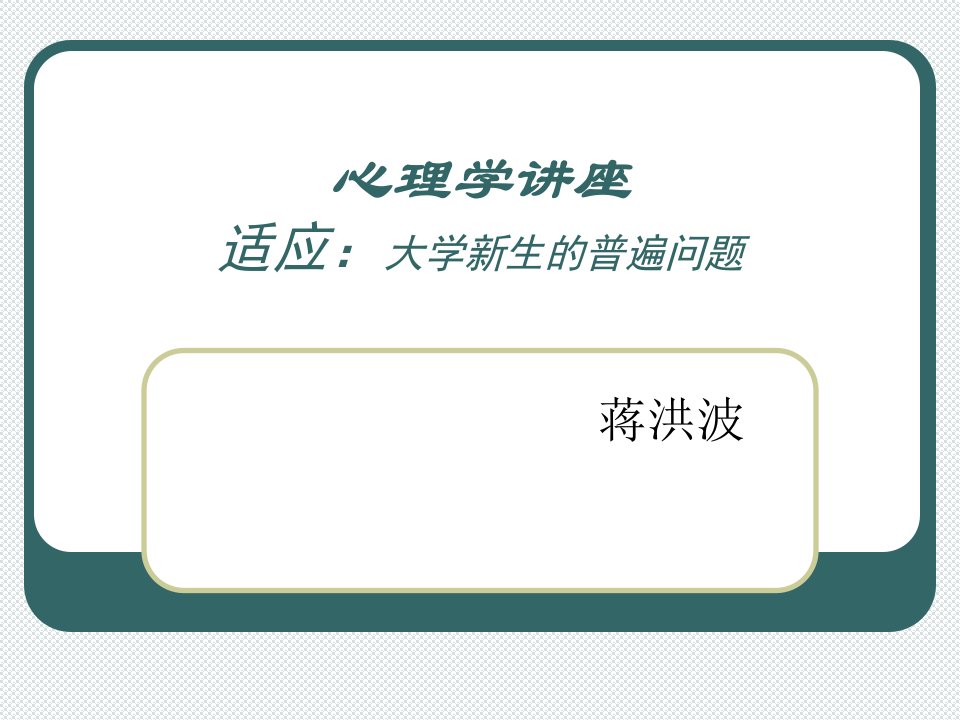 心理学讲座
适应：大学新生的普遍问题

蒋洪波